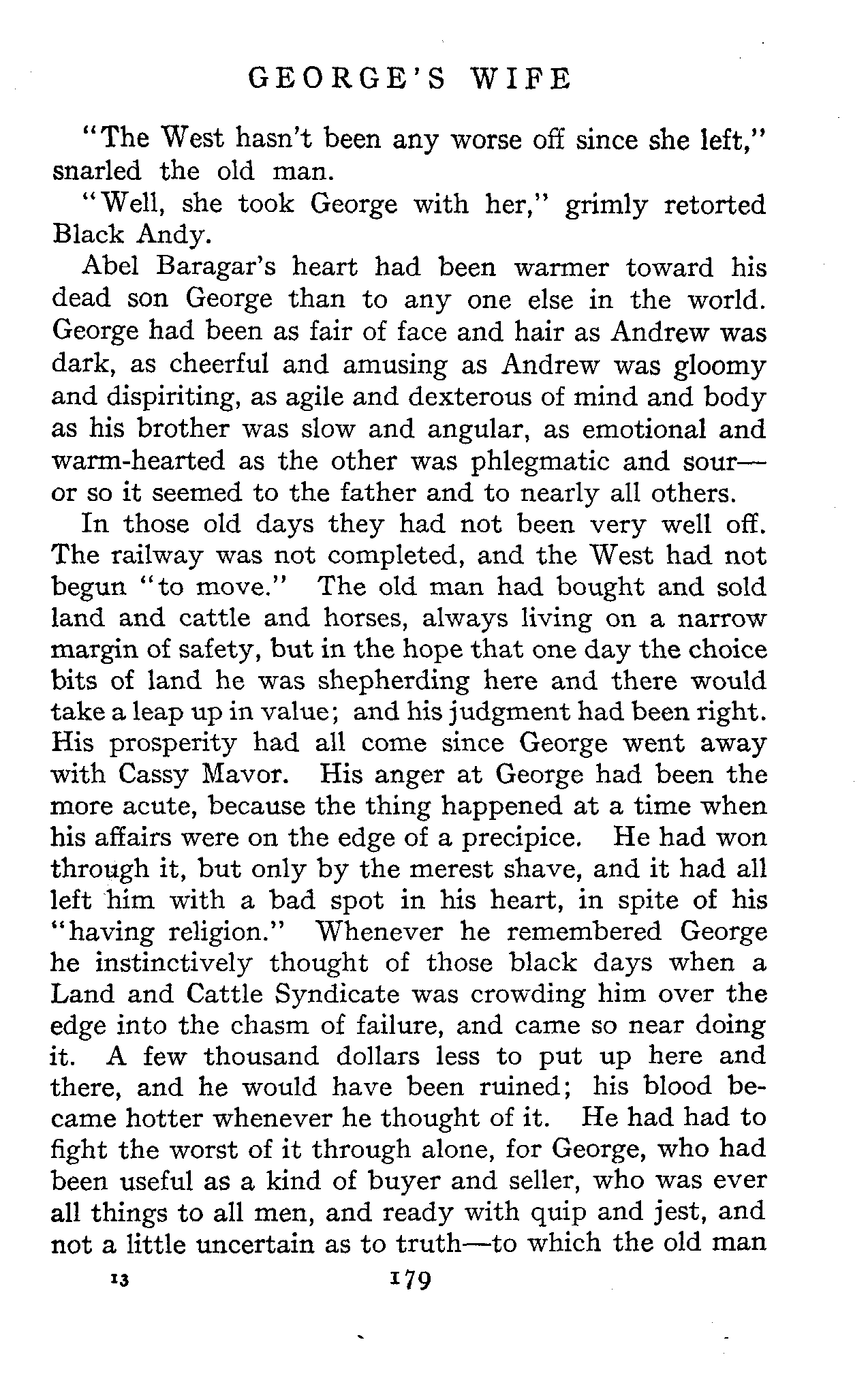 GEORGE'S WIFE

"The West hasn't been any worse off since she left," snarled the old man.

"Well, she took George with her," grimly retorted Black Andy.

Abel Baragar's heart had been warmer toward his dead son George than to any one else in the world. George had been as fair of face and hair as Andrew was dark, as cheerful and amusing as Andrew was gloomy and dispiriting, as agile and dexterous of mind and body as his brother was slow and angular, as emotional and warm-hearted as the other was phlegmatic and sour—or so it seemed to the father and to nearly all others.

In those old days they had not been very well off. The railway was not completed, and the West had not begun "to move." The old man had bought and sold land and cattle and horses, always living on a narrow margin of safety, but in the hope that one day the choice bits of land he was shepherding here and there would take a leap up in value; and his judgment had been right. His prosperity had all come since George went away with Cassy Mavor. His anger at George had been the more acute, because the thing happened at a time when his affairs were on the edge of a precipice. He had won through it, but only by the merest shave, and it had all left him with a bad spot in his heart, in spite of his "having religion." Whenever he remembered George he instinctively thought of those black days when a Land and Cattle Syndicate was crowding him over the edge into the chasm of failure, and came so near doing it. A few thousand dollars less to put up here and there, and he would have been ruined; his blood became hotter whenever he thought of it. He had had to fight the worst of it through alone, for George, who had been useful as a kind of buyer and seller, who was ever all things to all men, and ready with quip and jest, and not a little uncertain as to truth—to which the old man

13 179